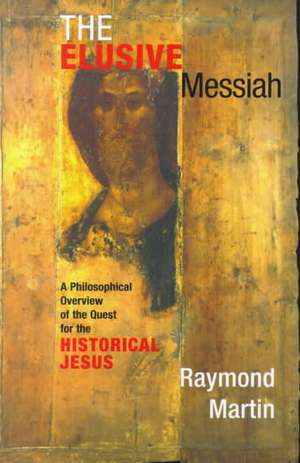 THE ELUSIVE Messiah

A Philosophical Overview of the Quest for the HISTORICAL JESUS

Raymond Martin